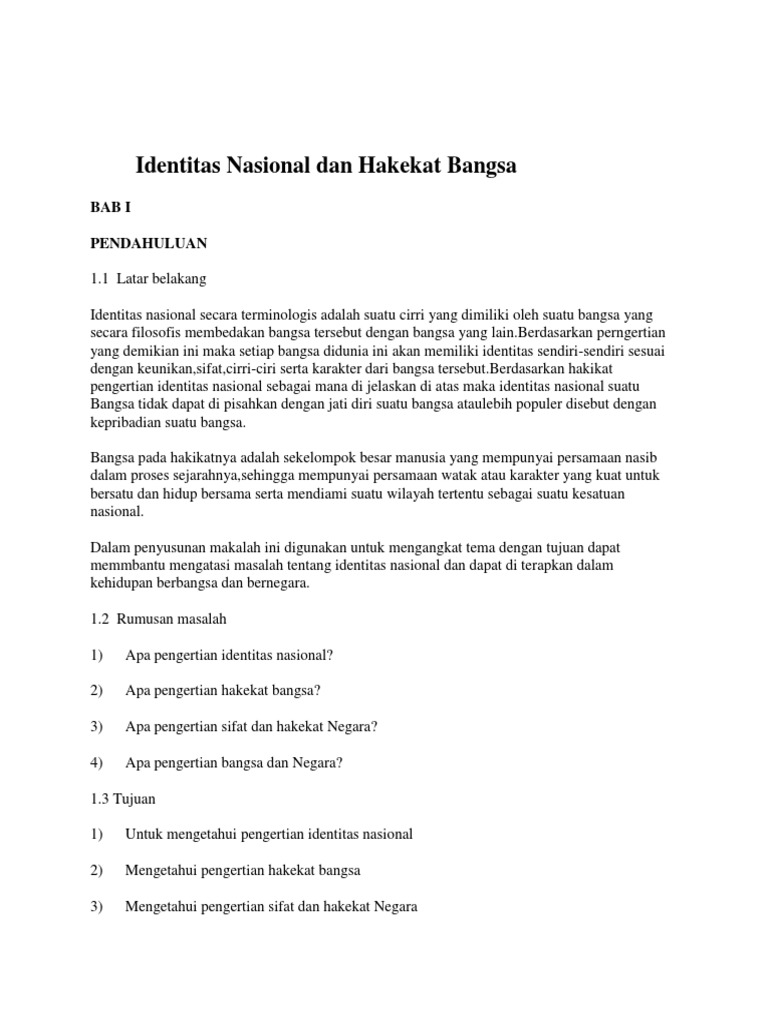 Identitas Nasional dan Hakekat Bangsa

BAB I

PENDAHULUAN

1.1 Latar belakang

Identitas nasional secara terminologis adalah suatu cirri yang dimiliki oleh suatu bangsa yang secara filosofis membedakan bangsa tersebut dengan bangsa yang lain.Berdasarkan perngertian yang demikian ini maka setiap bangsa didunia ini akan memiliki identitas sendiri-sendiri sesuai dengan keunikan,sifat,cirri-ciri serta karakter dari bangsa tersebut.Berdasarkan hakikat pengertian identitas nasional sebagai mana di jelaskan di atas maka identitas nasional suatu Bangsa tidak dapat di pisahkan dengan jati diri suatu bangsa ataulebih populer disebut dengan kepribadian suatu bangsa.

Bangsa pada hakikatnya adalah sekelompok besar manusia yang mempunyai persamaan nasib dalam proses sejarahnya,sehingga mempunyai persamaan watak atau karakter yang kuat untuk bersatu dan hidup bersama serta mendiami suatu wilayah tertentu sebagai suatu kesatuan nasional.

Dalam penyusunan makalah ini digunakan untuk mengangkat tema dengan tujuan dapat memmbantu mengatasi masalah tentang identitas nasional dan dapat di terapkan dalam kehidupan berbangsa dan bernegara.

1.2 Rumusan masalah

1) Apa pengertian identitas nasional?

2) Apa pengertian hakekat bangsa?

3) Apa pengertian sifat dan hakekat Negara?

4) Apa pengertian bangsa dan Negara?

1.3 Tujuan

1) Untuk mengetahui pengertian identitas nasional

2) Mengetahui pengertian hakekat bangsa

3) Mengetahui pengertian sifat dan hakekat Negara